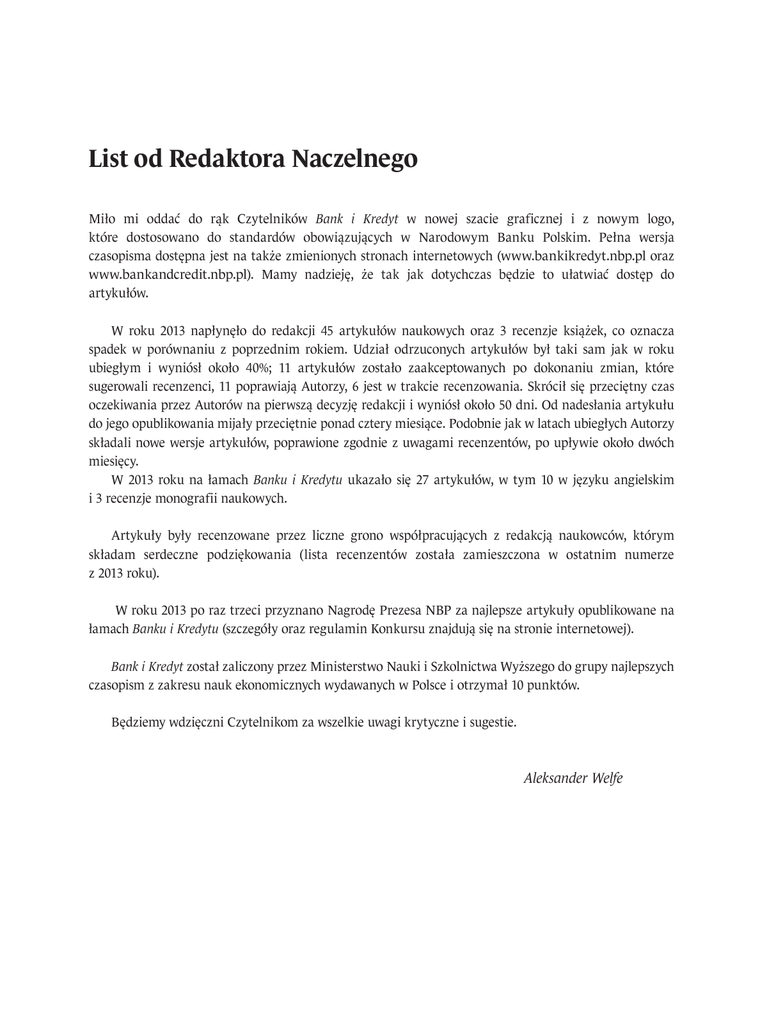 List od Redaktora Naczelnego

Miło mi oddać do rąk Czytelników Bank i Kredyt w nowej szacie graficznej i z nowym logo, które dostosowano do standardów obowiązujących w Narodowym Banku Polskim. Pełna wersja czasopisma dostępna jest na także zmienionych stronach internetowych (www.bankikredyt.nbp.pl oraz www.bankandcredit.nbp.pl). Mamy nadzieję, że tak jak dotychczas będzie to ułatwiać dostęp do artykułów.

W roku 2013 napłynęło do redakcji 45 artykułów naukowych oraz 3 recenzje książek, co oznacza spadek w porównaniu z poprzednim rokiem. Udział odrzuconych artykułów był taki sam jak w roku ubiegłym i wyniósł około 40%; 11 artykułów zostało zaakceptowanych po dokonaniu zmian, które sugerowali recenzenci, 11 poprawiają Autorzy, 6 jest w trakcie recenzowania. Skrócił się przeciętny czas oczekiwania przez Autorów na pierwszą decyzję redakcji i wyniósł około 50 dni. Od nadesłania artykułu do jego opublikowania mijały przeciętnie ponad cztery miesiące. Podobnie jak w latach ubiegłych Autorzy składali nowe wersje artykułów, poprawione zgodnie z uwagami recenzentów, po upływie około dwóch miesięcy.
W 2013 roku na łamach Banku i Kredytu ukazało się 27 artykułów, w tym 10 w języku angielskim i 3 recenzje monografii naukowych.

Artykuły były recenzowane przez liczne grono współpracujących z redakcją naukowców, którym składam serdeczne podziękowania (lista recenzentów została zamieszczona w ostatnim numerze z 2013 roku).

W roku 2013 po raz trzeci przyznano Nagrodę Prezesa NBP za najlepsze artykuły opublikowane na łamach Banku i Kredytu (szczegóły oraz regulamin Konkursu znajdują się na stronie internetowej).

Bank i Kredyt został zaliczony przez Ministerstwo Nauki i Szkolnictwa Wyższego do grupy najlepszych czasopism z zakresu nauk ekonomicznych wydawanych w Polsce i otrzymał 10 punktów.

Będziemy wdzięczni Czytelnikom za wszelkie uwagi krytyczne i sugestie.

Aleksander Welfe